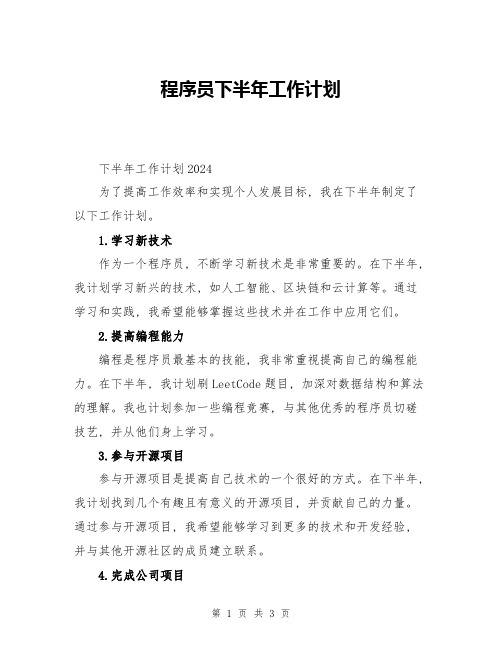 程序员下半年工作计划

下半年工作计划2024

为了提高工作效率和实现个人发展目标，我在下半年制定了以下工作计划。

1.学习新技术

作为一个程序员，不断学习新技术是非常重要的。在下半年，我计划学习新兴的技术，如人工智能、区块链和云计算等。通过学习和实践，我希望能够掌握这些技术并在工作中应用它们。

2.提高编程能力

编程是程序员最基本的技能，我非常重视提高自己的编程能力。在下半年，我计划刷LeetCode题目，加深对数据结构和算法的理解。我也计划参加一些编程竞赛，与其他优秀的程序员切磋技艺，并从他们身上学习。

3.参与开源项目

参与开源项目是提高自己技术的一个很好的方式。在下半年，我计划找到几个有趣且有意义的开源项目，并贡献自己的力量。通过参与开源项目，我希望能够学习到更多的技术和开发经验，并与其他开源社区的成员建立联系。

4.完成公司项目

第 1 页 共 3 页